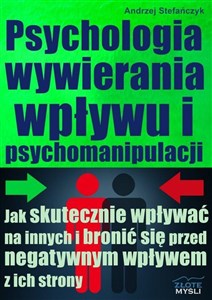 Andrzej Stefańczyk

Psychologia wywierania wpływu i psychomanipulacji

Jak skutecznie wpływać na innych i bronić się przed negatywnym wpływem z ich strony

ZŁOTE MYŚLI